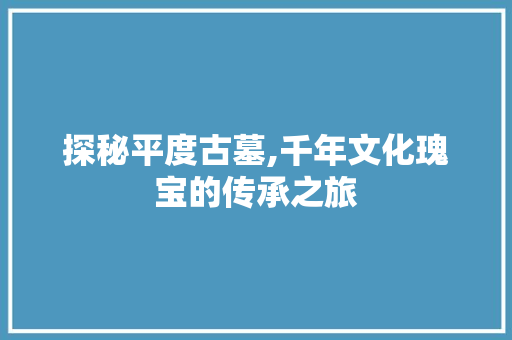 探秘平度古墓,千年文化瑰宝的传承之旅